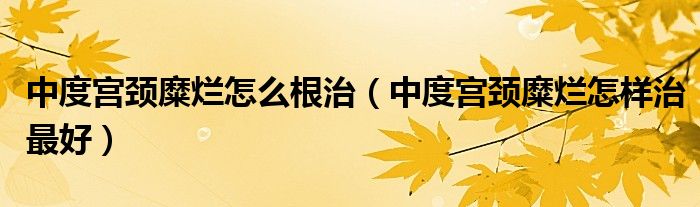 中度宫颈糜烂怎么根治（中度宫颈糜烂怎样治最好）